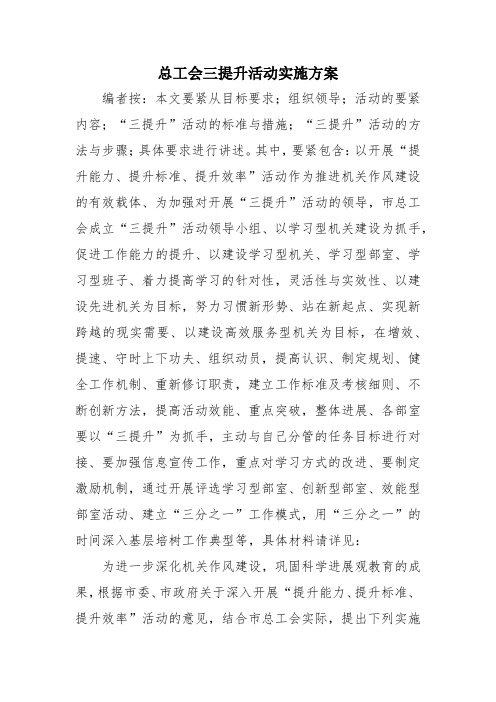 总工会三提升活动实施方案

编者按：本文要紧从目标要求；组织领导；活动的要紧内容；“三提升”活动的标准与措施；“三提升”活动的方法与步骤；具体要求进行讲述。其中，要紧包含：以开展“提升能力、提升标准、提升效率”活动作为推进机关作风建设的有效载体、为加强对开展“三提升”活动的领导，市总工会成立“三提升”活动领导小组、以学习型机关建设为抓手，促进工作能力的提升、以建设学习型机关、学习型部室、学习型班子、着力提高学习的针对性，灵活性与实效性、以建设先进机关为目标，努力习惯新形势、站在新起点、实现新跨越的现实需要、以建设高效服务型机关为目标，在增效、提速、守时上下功夫、组织动员，提高认识、制定规划、健全工作机制、重新修订职责，建立工作标准及考核细则、不断创新方法，提高活动效能、重点突破，整体进展、各部室要以“三提升”为抓手，主动与自己分管的任务目标进行对接、要加强信息宣传工作，重点对学习方式的改进、要制定激励机制，通过开展评选学习型部室、创新型部室、效能型部室活动、建立“三分之一”工作模式，用“三分之一”的时间深入基层培树工作典型等，具体材料请详见：

为进一步深化机关作风建设，巩固科学进展观教育的成果，根据市委、市政府关于深入开展“提升能力、提升标准、提升效率”活动的意见，结合市总工会实际，提出下列实施